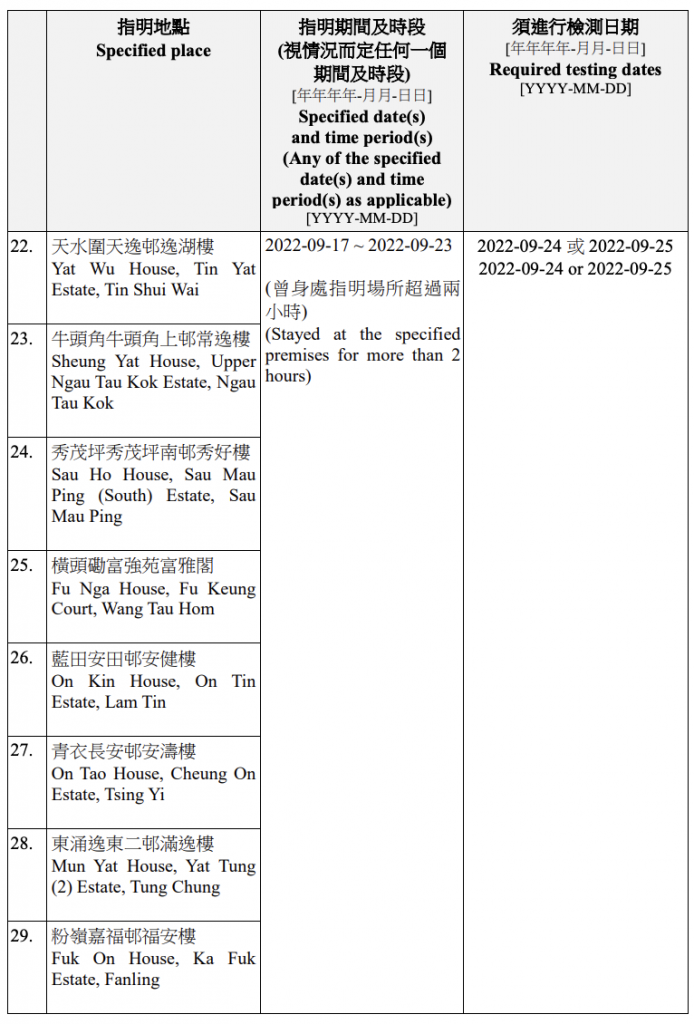 | | 指明地點 Specified place | 指明期間及時段 (視情況而定任何一個期間及時段) [年年年年-月月-日日] Specified date(s) and time period(s) (Any of the specified date(s) and time period(s) as applicable) [YYYY-MM-DD] | 須進行檢測日期 [年年年年-月月-日日] Required testing dates [YYYY-MM-DD] |
|---|---|---|---|
| 22. | 天水圍天逸邨逸湖樓 Yat Wu House, Tin Yat Estate, Tin Shui Wai | 2022-09-17 ~ 2022-09-23 (曾身處指明場所超過兩小時) (Stayed at the specified premises for more than 2 hours) | 2022-09-24 或 2022-09-25 2022-09-24 or 2022-09-25 |
| 23. | 牛頭角牛頭角上邨常逸樓 Sheung Yat House, Upper Ngau Tau Kok Estate, Ngau Tau Kok | | |
| 24. | 秀茂坪秀茂坪南邨秀好樓 Sau Ho House, Sau Mau Ping (South) Estate, Sau Mau Ping | | |
| 25. | 橫頭磡富強苑富雅閣 Fu Nga House, Fu Keung Court, Wang Tau Hom | | |
| 26. | 藍田安田邨安健樓 On Kin House, On Tin Estate, Lam Tin | | |
| 27. | 青衣長安邨安濤樓 On Tao House, Cheung On Estate, Tsing Yi | | |
| 28. | 東涌逸東二邨滿逸樓 Mun Yat House, Yat Tung (2) Estate, Tung Chung | | |
| 29. | 粉嶺嘉福邨福安樓 Fuk On House, Ka Fuk Estate, Fanling | | |